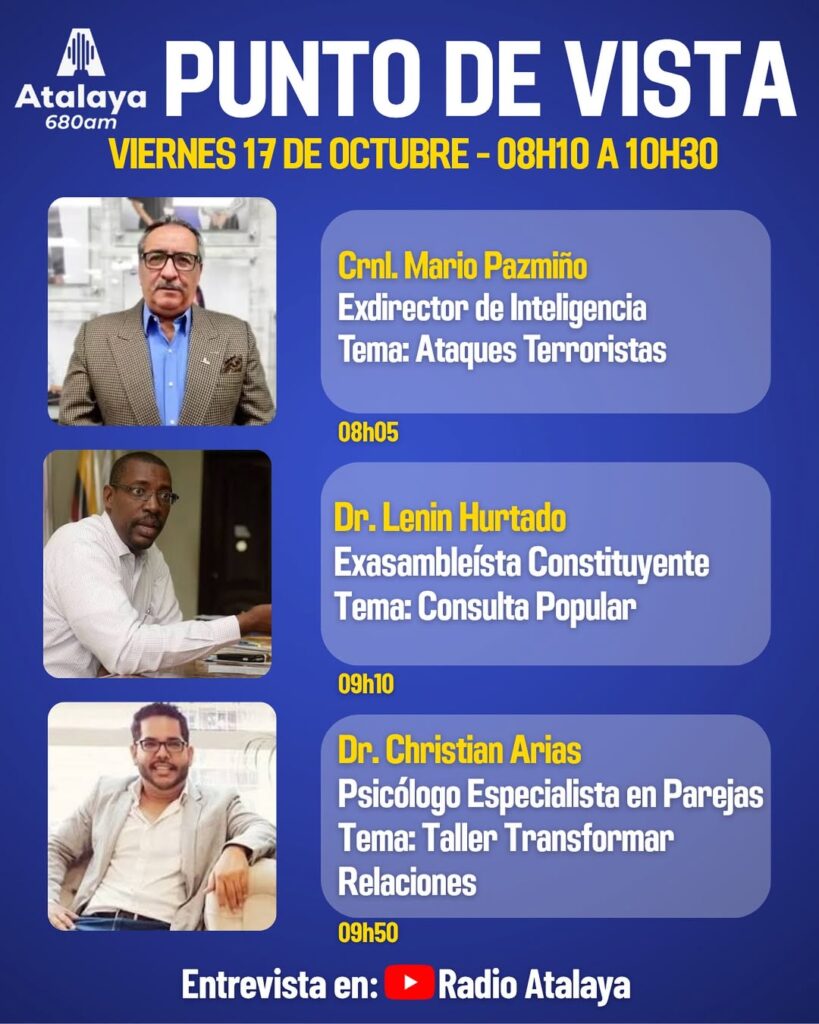 Atalaya
680am

PUNTO DE VISTA

VIERNES 17 DE OCTUBRE - 08H10 A 10H30

Crnl. Mario Pazmiño
Exdirector de Inteligencia
Tema: Ataques Terroristas

08h05

Dr. Lenin Hurtado
Exasambleísta Constituyente
Tema: Consulta Popular

09h10

Dr. Christian Arias
Psicólogo Especialista en Parejas
Tema: Taller Transformar Relaciones

09h50

Entrevista en: Radio Atalaya